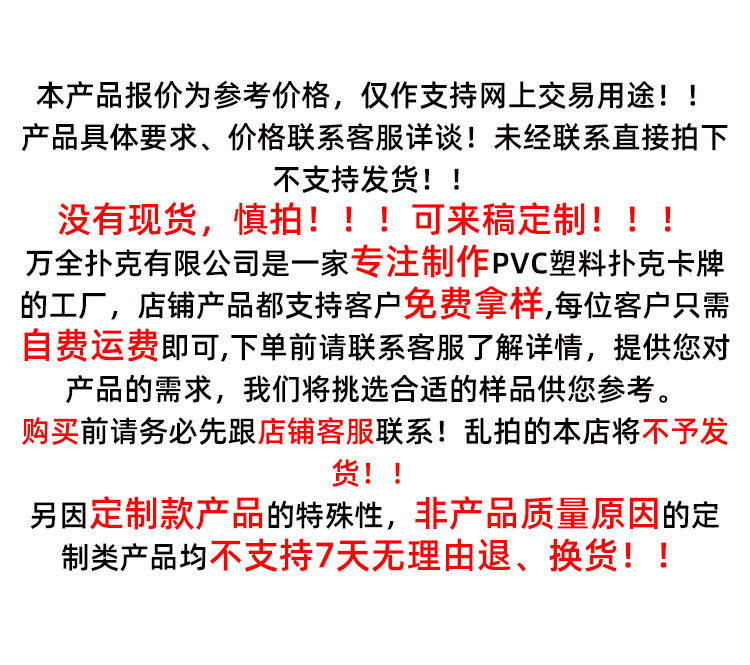 本产品报价为参考价格，仅作支持网上交易用途！！产品具体要求、价格联系客服详谈！未经联系直接拍下不支持发货！！

没有现货，慎拍！！！可来稿定制！！！

万全扑克有限公司是一家专注制作PVC塑料扑克卡牌的工厂，店铺产品都支持客户免费拿样,每位客户只需自费运费即可,下单前请联系客服了解详情，提供您对产品的需求，我们将挑选合适的样品供您参考。

购买前请务必先跟店铺客服联系！乱拍的本店将不予发货！！

另因定制款产品的特殊性，非产品质量原因的定制类产品均不支持7天无理由退、换货！！